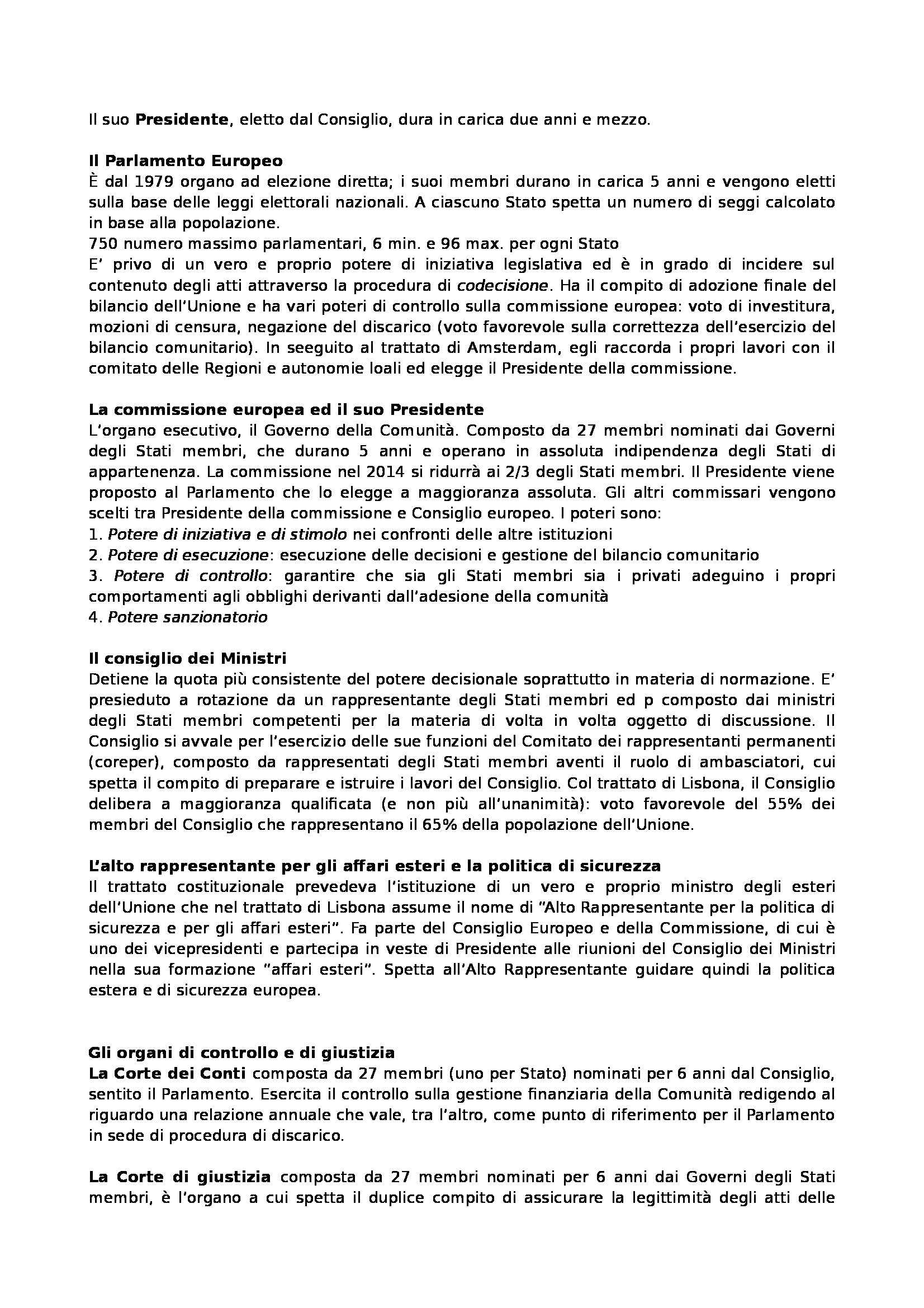 Il suo Presidente, eletto dal Consiglio, dura in carica due anni e mezzo.

Il Parlamento Europeo
È dal 1979 organo ad elezione diretta; i suoi membri durano in carica 5 anni e vengono eletti sulla base delle leggi elettorali nazionali. A ciascuno Stato spetta un numero di seggi calcolato in base alla popolazione.
750 numero massimo parlamentari, 6 min. e 96 max. per ogni Stato
E' privo di un vero e proprio potere di iniziativa legislativa ed è in grado di incidere sul contenuto degli atti attraverso la procedura di codecisione. Ha il compito di adozione finale del bilancio dell'Unione e ha vari poteri di controllo sulla commissione europea: voto di investitura, mozioni di censura, negazione del discarico (voto favorevole sulla correttezza dell'esercizio del bilancio comunitario). In seeguito al trattato di Amsterdam, egli raccorda i propri lavori con il comitato delle Regioni e autonomie loali ed elegge il Presidente della commissione.

La commissione europea ed il suo Presidente
L'organo esecutivo, il Governo della Comunità. Composto da 27 membri nominati dai Governi degli Stati membri, che durano 5 anni e operano in assoluta indipendenza degli Stati di appartenenza. La commissione nel 2014 si ridurrà ai 2/3 degli Stati membri. Il Presidente viene proposto al Parlamento che lo elegge a maggioranza assoluta. Gli altri commissari vengono scelti tra Presidente della commissione e Consiglio europeo. I poteri sono:
1. Potere di iniziativa e di stimolo nei confronti delle altre istituzioni
2. Potere di esecuzione: esecuzione delle decisioni e gestione del bilancio comunitario
3. Potere di controllo: garantire che sia gli Stati membri sia i privati adeguino i propri comportamenti agli obblighi derivanti dall'adesione della comunità
4. Potere sanzionatorio

Il consiglio dei Ministri
Detiene la quota più consistente del potere decisionale soprattutto in materia di normazione. E' presieduto a rotazione da un rappresentante degli Stati membri ed p composto dai ministri degli Stati membri competenti per la materia di volta in volta oggetto di discussione. Il Consiglio si avvale per l'esercizio delle sue funzioni del Comitato dei rappresentanti permanenti (coreper), composto da rappresentati degli Stati membri aventi il ruolo di ambasciatori, cui spetta il compito di preparare e istruire i lavori del Consiglio. Col trattato di Lisbona, il Consiglio delibera a maggioranza qualificata (e non più all'unanimità): voto favorevole del 55% dei membri del Consiglio che rappresentano il 65% della popolazione dell'Unione.

L'alto rappresentante per gli affari esteri e la politica di sicurezza
Il trattato costituzionale prevedeva l'istituzione di un vero e proprio ministro degli esteri dell'Unione che nel trattato di Lisbona assume il nome di "Alto Rappresentante per la politica di sicurezza e per gli affari esteri". Fa parte del Consiglio Europeo e della Commissione, di cui è uno dei vicepresidenti e partecipa in veste di Presidente alle riunioni del Consiglio dei Ministri nella sua formazione "affari esteri". Spetta all'Alto Rappresentante guidare quindi la politica estera e di sicurezza europea.

Gli organi di controllo e di giustizia
La Corte dei Conti composta da 27 membri (uno per Stato) nominati per 6 anni dal Consiglio, sentito il Parlamento. Esercita il controllo sulla gestione finanziaria della Comunità redigendo al riguardo una relazione annuale che vale, tra l'altro, come punto di riferimento per il Parlamento in sede di procedura di discarico.

La Corte di giustizia composta da 27 membri nominati per 6 anni dai Governi degli Stati membri, è l'organo a cui spetta il duplice compito di assicurare la legittimità degli atti delle